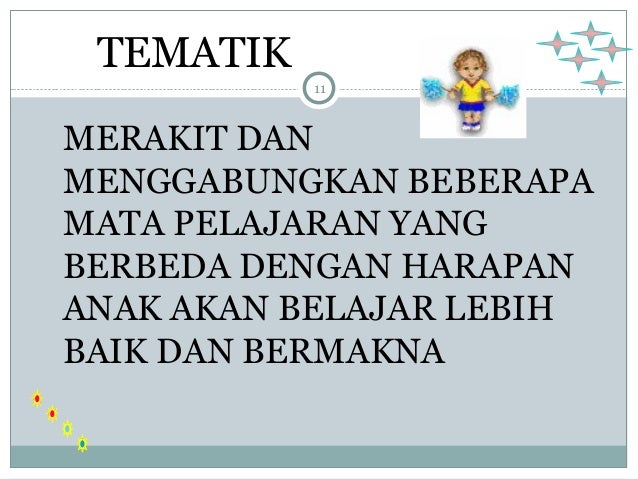 TEMATIK

11

MERAKIT DAN MENGGABUNGKAN BEBERAPA MATA PELAJARAN YANG BERBEDA DENGAN HARAPAN ANAK AKAN BELAJAR LEBIH BAIK DAN BERMAKNA